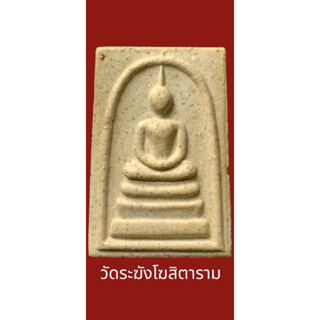 วัดระฆังโฆสิตาราม